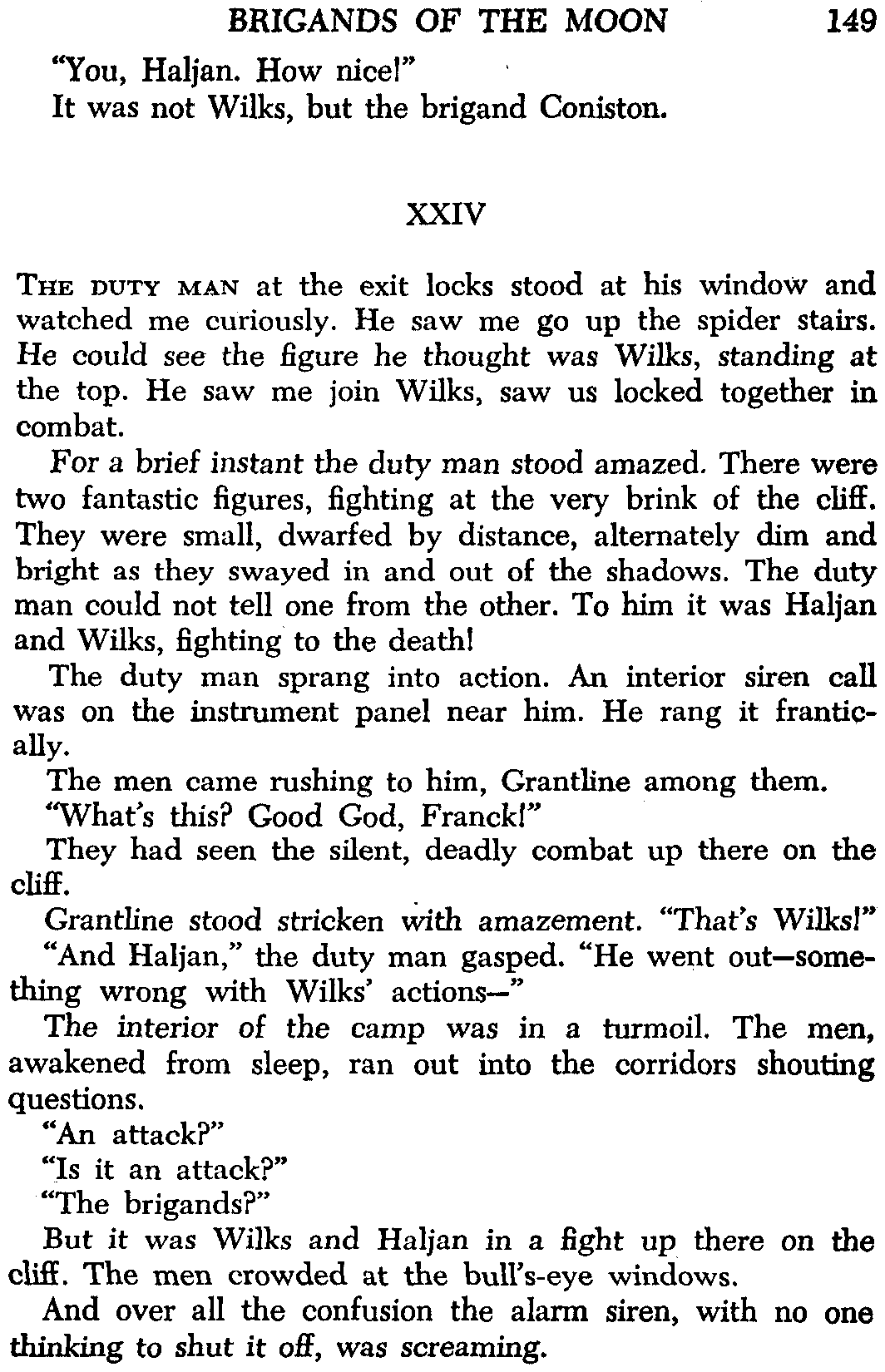 BRIGANDS OF THE MOON 149

"You, Haljan. How nice!"

It was not Wilks, but the brigand Coniston.

XXIV

THE DUTY MAN at the exit locks stood at his window and watched me curiously. He saw me go up the spider stairs. He could see the figure he thought was Wilks, standing at the top. He saw me join Wilks, saw us locked together in combat.

For a brief instant the duty man stood amazed. There were two fantastic figures, fighting at the very brink of the cliff. They were small, dwarfed by distance, alternately dim and bright as they swayed in and out of the shadows. The duty man could not tell one from the other. To him it was Haljan and Wilks, fighting to the death!

The duty man sprang into action. An interior siren call was on the instrument panel near him. He rang it frantically.

The men came rushing to him, Grantline among them.

"What's this? Good God, Franck!"

They had seen the silent, deadly combat up there on the cliff.

Grantline stood stricken with amazement. "That's Wilks!"

"And Haljan," the duty man gasped. "He went out—something wrong with Wilks' actions—"

The interior of the camp was in a turmoil. The men, awakened from sleep, ran out into the corridors shouting questions.

"An attack?"

"Is it an attack?"

"The brigands?"

But it was Wilks and Haljan in a fight up there on the cliff. The men crowded at the bull's-eye windows.

And over all the confusion the alarm siren, with no one thinking to shut it off, was screaming.